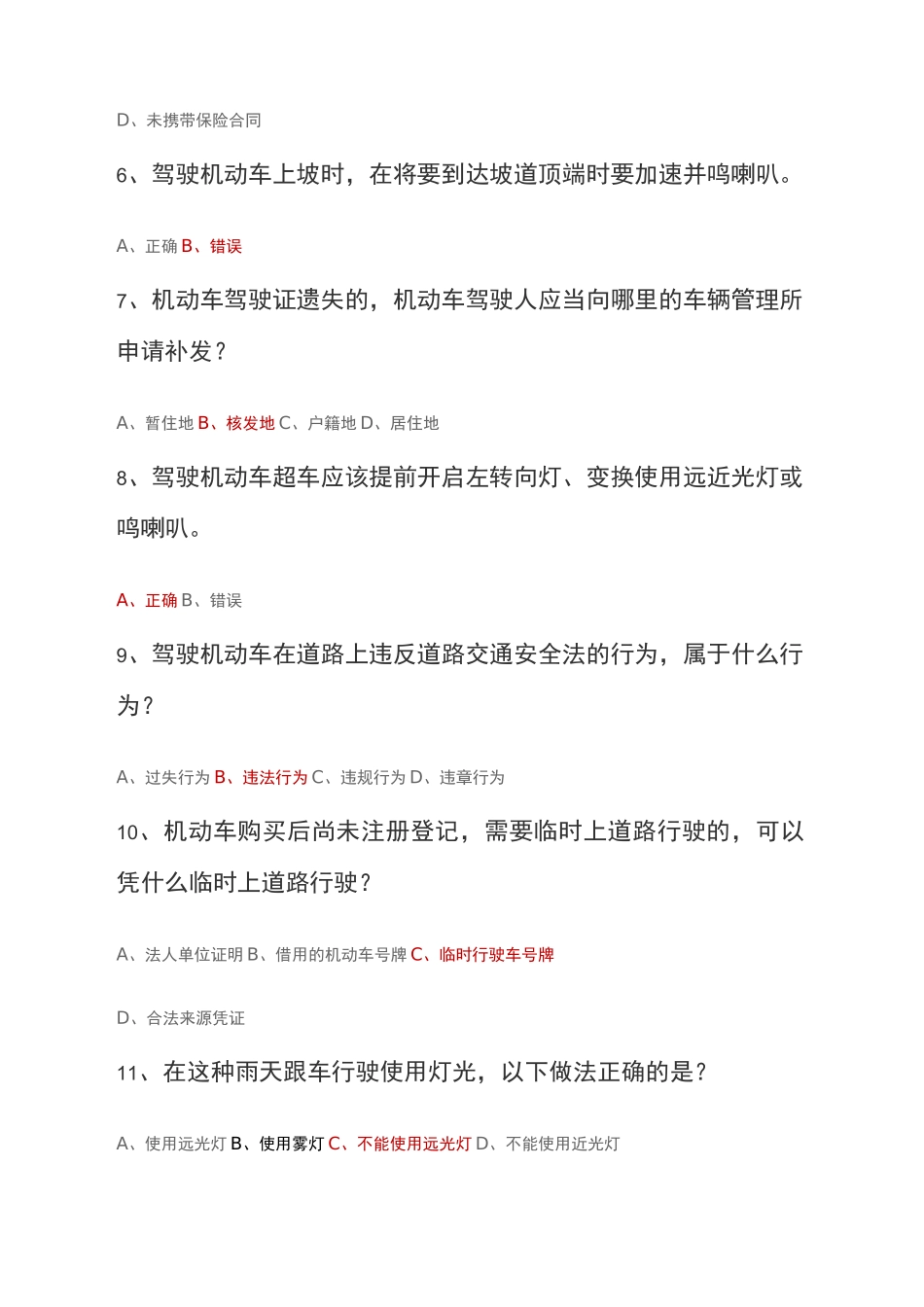 D、未携带保险合同

6、驾驶机动车上坡时，在将要到达坡道顶端时要加速并鸣喇叭。

A、正确 B、错误

7、机动车驾驶证遗失的，机动车驾驶人应当向哪里的车辆管理所申请补发？

A、暂住地 B、核发地 C、户籍地 D、居住地

8、驾驶机动车超车应该提前开启左转向灯、变换使用远近光灯或鸣喇叭。

A、正确 B、错误

9、驾驶机动车在道路上违反道路交通安全法的行为，属于什么行为？

A、过失行为 B、违法行为 C、违规行为 D、违章行为

10、机动车购买后尚未注册登记，需要临时上道路行驶的，可以凭什么临时上道路行驶？

A、法人单位证明 B、借用的机动车号牌 C、临时行驶车号牌

D、合法来源凭证

11、在这种雨天跟车行驶使用灯光，以下做法正确的是？

A、使用远光灯 B、使用雾灯 C、不能使用远光灯 D、不能使用近光灯